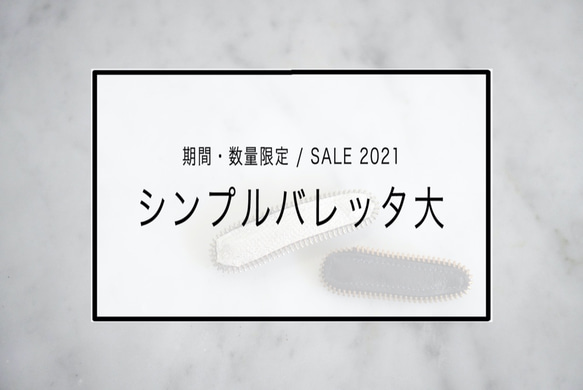 期間・数量限定 / SALE 2021

シンプルバレッタ大